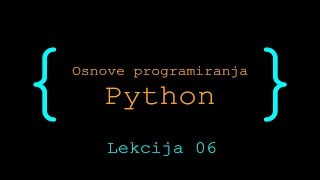 { Osnove programiranja
Python }

Lekcija 06